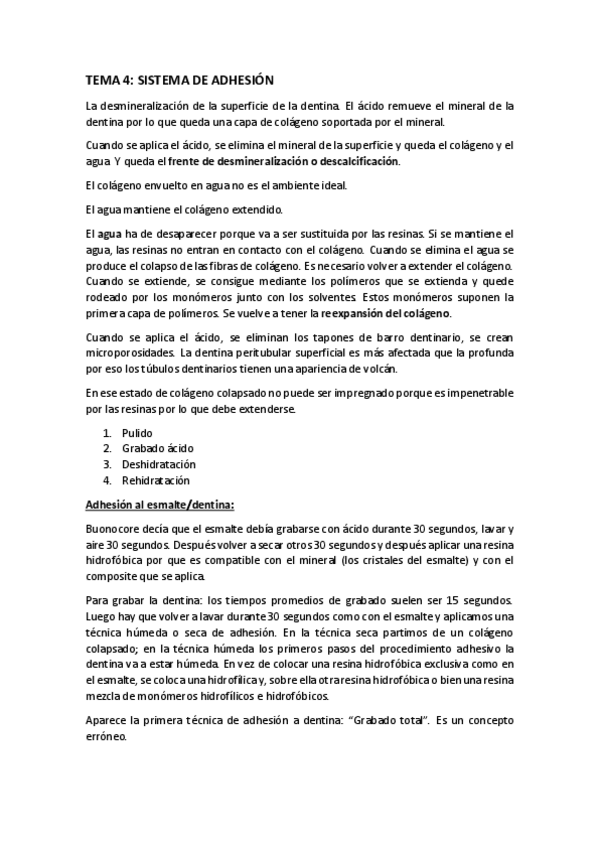 TEMA 4: SISTEMA DE ADHESIÓN

La desmineralización de la superficie de la dentina. El ácido remueve el mineral de la dentina por lo que queda una capa de colágeno soportada por el mineral.

Cuando se aplica el ácido, se elimina el mineral de la superficie y queda el colágeno y el agua. Y queda el frente de desmineralización o descalcificación.

El colágeno envuelto en agua no es el ambiente ideal.

El agua mantiene el colágeno extendido.

El agua ha de desaparecer porque va a ser sustituida por las resinas. Si se mantiene el agua, las resinas no entran en contacto con el colágeno. Cuando se elimina el agua se produce el colapso de las fibras de colágeno. Es necesario volver a extender el colágeno. Cuando se extiende, se consigue mediante los polímeros que se extienda y quede rodeado por los monómeros junto con los solventes. Estos monómeros suponen la primera capa de polímeros. Se vuelve a tener la reexpansión del colágeno.

Cuando se aplica el ácido, se eliminan los tapones de barro dentinario, se crean microporosidades. La dentina peritubular superficial es más afectada que la profunda por eso los túbulos dentinarios tienen una apariencia de volcán.

En ese estado de colágeno colapsado no puede ser impregnado porque es impenetrable por las resinas por lo que debe extenderse.

1. Pulido
2. Grabado ácido
3. Deshidratación
4. Rehidratación

Adhesión al esmalte/dentina:

Buonocore decía que el esmalte debía grabarse con ácido durante 30 segundos, lavar y aire 30 segundos. Después volver a secar otros 30 segundos y después aplicar una resina hidrofóbica por que es compatible con el mineral (los cristales del esmalte) y con el composite que se aplica.

Para grabar la dentina: los tiempos promedios de grabado suelen ser 15 segundos. Luego hay que volver a lavar durante 30 segundos como con el esmalte y aplicamos una técnica húmeda o seca de adhesión. En la técnica seca partimos de un colágeno colapsado; en la técnica húmeda los primeros pasos del procedimiento adhesivo la dentina va a estar húmeda. En vez de colocar una resina hidrofóbica exclusiva como en el esmalte, se coloca una hidrofílica y, sobre ella otra resina hidrofóbica o bien una resina mezcla de monómeros hidrofílicos e hidrofóbicos.

Aparece la primera técnica de adhesión a dentina: "Grabado total". Es un concepto erróneo.